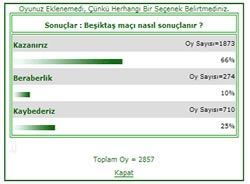 Oyunuz Eklenemedi, Çünkü Herhangi Bir Seçenek Belirtmediniz.

Sonuçlar : Beşiktaş maçı nasıl sonuçlanır ?

Kazanırız

Oy Sayısı=1873

66%

Beraberlik

Oy Sayısı=274

10%

Kaybederiz

Oy Sayısı=710

25%

Toplam Oy = 2857

Kapat